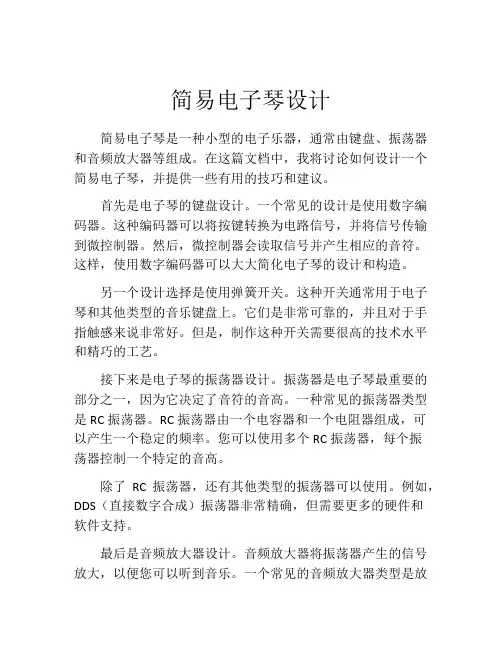 简易电子琴设计

简易电子琴是一种小型的电子乐器，通常由键盘、振荡器和音频放大器等组成。在这篇文档中，我将讨论如何设计一个简易电子琴，并提供一些有用的技巧和建议。

首先是电子琴的键盘设计。一个常见的设计是使用数字编码器。这种编码器可以将按键转换为电路信号，并将信号传输到微控制器。然后，微控制器会读取信号并产生相应的音符。这样，使用数字编码器可以大大简化电子琴的设计和构造。

另一个设计选择是使用弹簧开关。这种开关通常用于电子琴和其他类型的音乐键盘上。它们是非常可靠的，并且对于手指触感来说非常好。但是，制作这种开关需要很高的技术水平和精巧的工艺。

接下来是电子琴的振荡器设计。振荡器是电子琴最重要的部分之一，因为它决定了音符的音高。一种常见的振荡器类型是 RC 振荡器。RC 振荡器由一个电容器和一个电阻器组成，可以产生一个稳定的频率。您可以使用多个 RC 振荡器，每个振荡器控制一个特定的音高。

除了 RC 振荡器，还有其他类型的振荡器可以使用。例如，DDS（直接数字合成）振荡器非常精确，但需要更多的硬件和软件支持。

最后是音频放大器设计。音频放大器将振荡器产生的信号放大，以便您可以听到音乐。一个常见的音频放大器类型是放